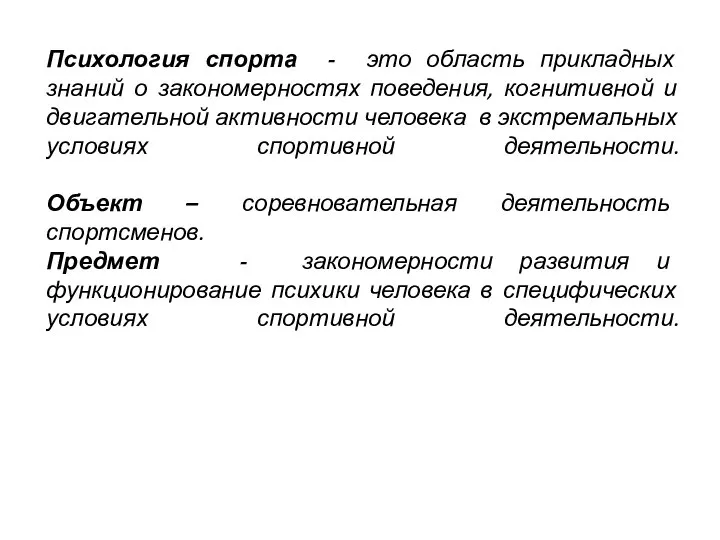 Психология спорта - это область прикладных знаний о закономерностях поведения, когнитивной и двигательной активности человека в экстремальных условиях спортивной деятельности.

Объект – соревновательная деятельность спортсменов.
Предмет - закономерности развития и функционирование психики человека в специфических условиях спортивной деятельности.